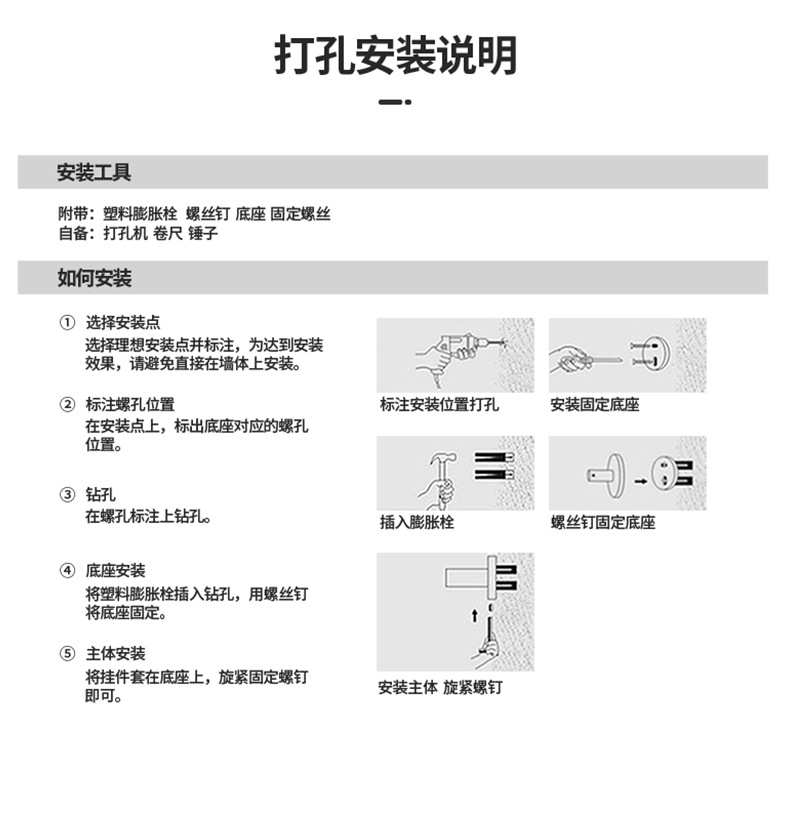 打孔安装说明

安装工具

附带：塑料膨胀栓 螺丝钉 底座 固定螺丝
自备：打孔机 卷尺 锤子

如何安装

① 选择安装点
选择理想安装点并标注，为达到安装效果，请避免直接在墙体上安装。

② 标注螺孔位置
在安装点上，标出底座对应的螺孔位置。

③ 钻孔
在螺孔标注上钻孔。

④ 底座安装
将塑料膨胀栓插入钻孔，用螺丝钉将底座固定。

⑤ 主体安装
将挂件套在底座上，旋紧固定螺钉即可。

标注安装位置打孔

安装固定底座

插入膨胀栓

螺丝钉固定底座

安装主体 旋紧螺钉